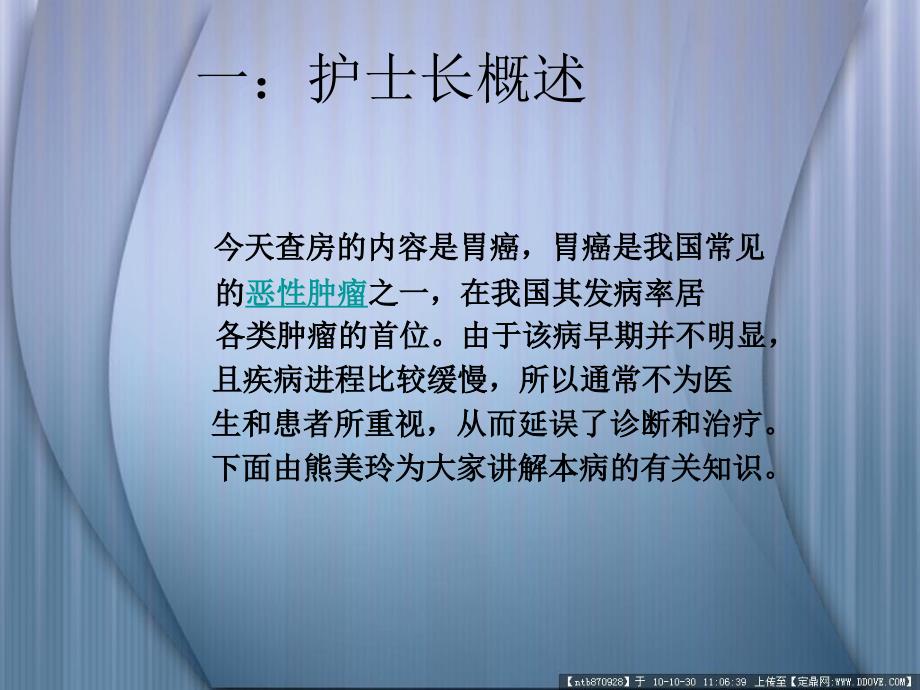 一：护士长概述

今天查房的内容是胃癌，胃癌是我国常见的恶性肿瘤之一，在我国其发病率居各类肿瘤的首位。由于该病早期并不明显，且疾病进程比较缓慢，所以通常不为医生和患者所重视，从而延误了诊断和治疗。下面由熊美玲为大家讲解本病的有关知识。

【ntb870928】于 10-10-30 11:06:39 上传至【定鼎网:WWW.DDOVE.COM】